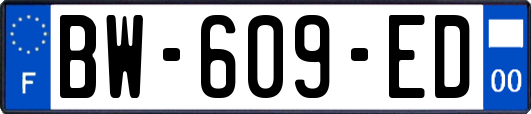 F
BW-609-ED
00